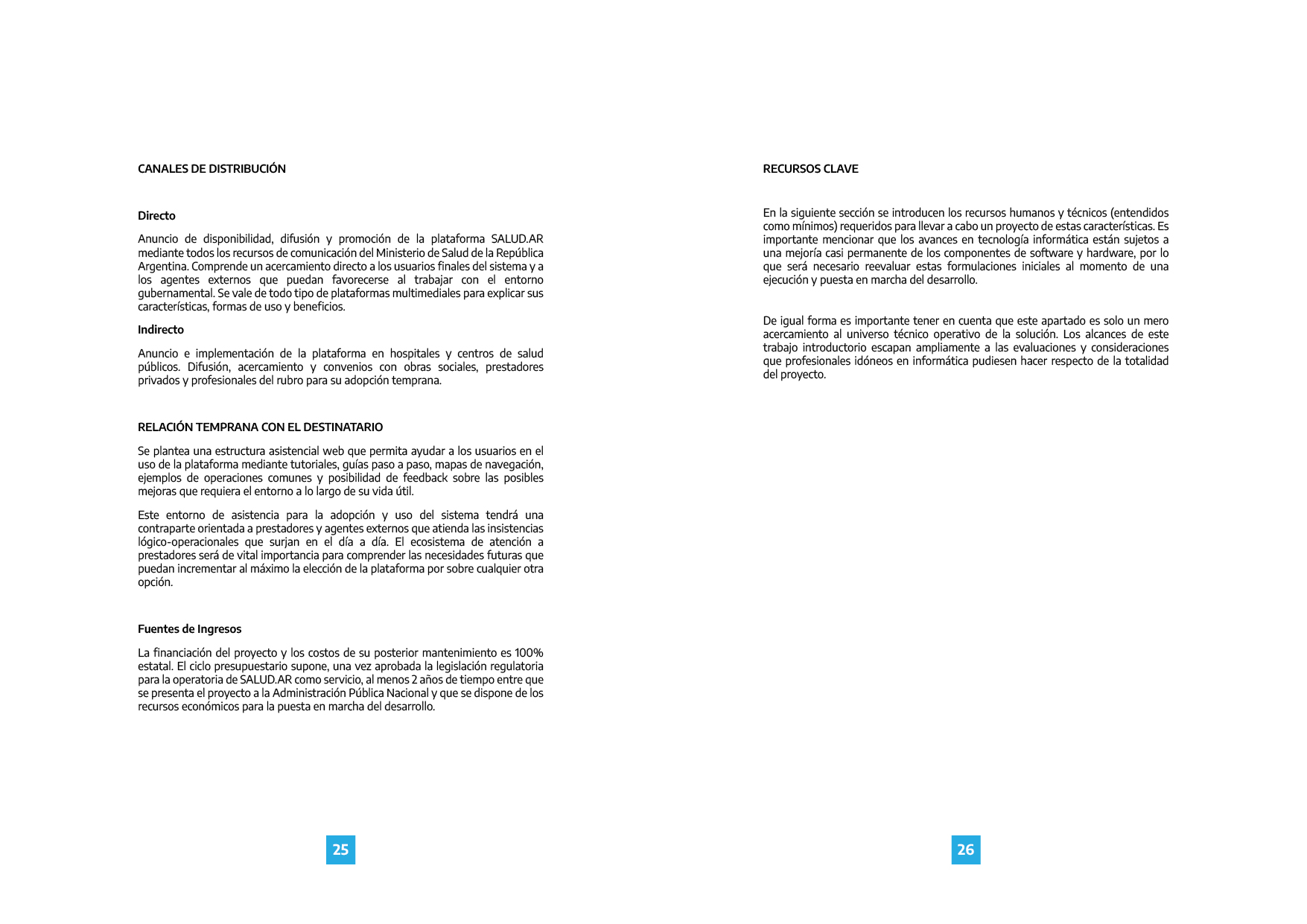 CANALES DE DISTRIBUCIÓN

Directo

Anuncio de disponibilidad, difusión y promoción de la plataforma SALUD.AR mediante todos los recursos de comunicación del Ministerio de Salud de la República Argentina. Comprende un acercamiento directo a los usuarios finales del sistema y a los agentes externos que puedan favorecerse al trabajar con el entorno gubernamental. Se vale de todo tipo de plataformas multimediales para explicar sus características, formas de uso y beneficios.

Indirecto

Anuncio e implementación de la plataforma en hospitales y centros de salud públicos. Difusión, acercamiento y convenios con obras sociales, prestadores privados y profesionales del rubro para su adopción temprana.

RELACIÓN TEMPRANA CON EL DESTINATARIO

Se plantea una estructura asistencial web que permita ayudar a los usuarios en el uso de la plataforma mediante tutoriales, guías paso a paso, mapas de navegación, ejemplos de operaciones comunes y posibilidad de feedback sobre las posibles mejoras que requiera el entorno a lo largo de su vida útil.

Este entorno de asistencia para la adopción y uso del sistema tendrá una contraparte orientada a prestadores y agentes externos que atienda las insistencias lógico-operacionales que surjan en el día a día. El ecosistema de atención a prestadores será de vital importancia para comprender las necesidades futuras que puedan incrementar al máximo la elección de la plataforma por sobre cualquier otra opción.

Fuentes de Ingresos

La financiación del proyecto y los costos de su posterior mantenimiento es 100% estatal. El ciclo presupuestario supone, una vez aprobada la legislación regulatoria para la operatoria de SALUD.AR como servicio, al menos 2 años de tiempo entre que se presenta el proyecto a la Administración Pública Nacional y que se dispone de los recursos económicos para la puesta en marcha del desarrollo.

25

RECURSOS CLAVE

En la siguiente sección se introducen los recursos humanos y técnicos (entendidos como mínimos) requeridos para llevar a cabo un proyecto de estas características. Es importante mencionar que los avances en tecnología informática están sujetos a una mejoría casi permanente de los componentes de software y hardware, por lo que será necesario reevaluar estas formulaciones iniciales al momento de una ejecución y puesta en marcha del desarrollo.

De igual forma es importante tener en cuenta que este apartado es solo un mero acercamiento al universo técnico operativo de la solución. Los alcances de este trabajo introductorio escapan ampliamente a las evaluaciones y consideraciones que profesionales idóneos en informática pudiesen hacer respecto de la totalidad del proyecto.

26